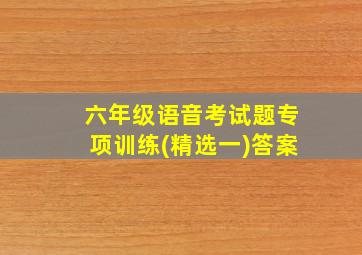 六年级语音考试题专项训练(精选一)答案